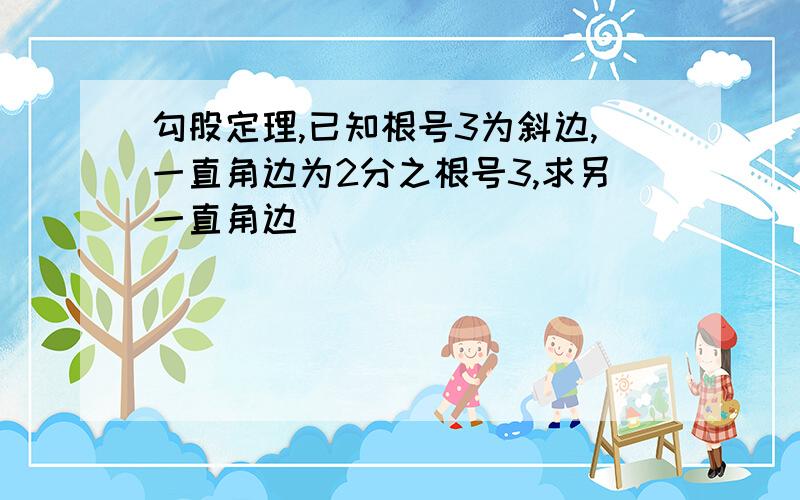 勾股定理,已知根号3为斜边,一直角边为2分之根号3,求另一直角边